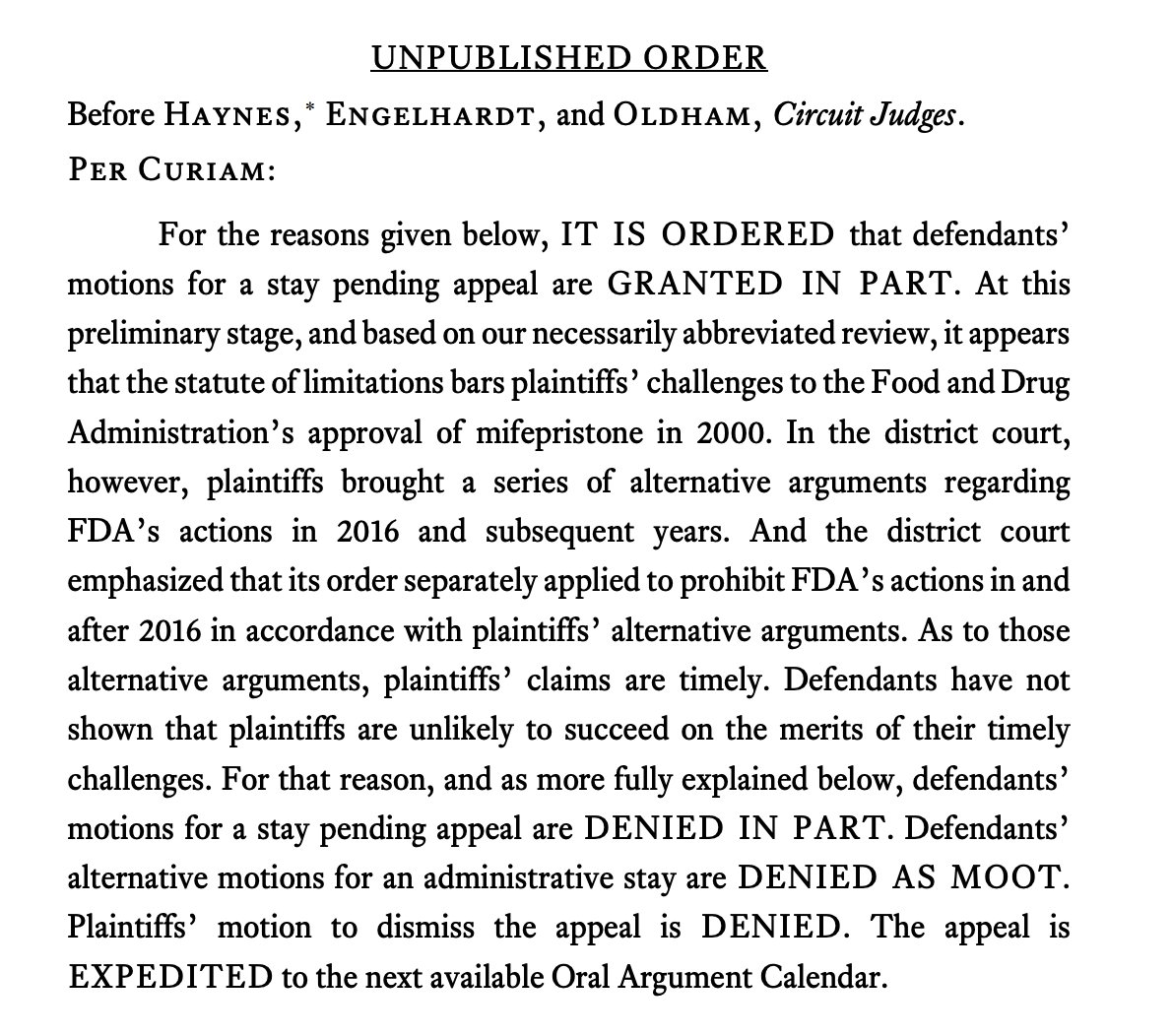 UNPUBLISHED ORDER

Before HAYNES,* ENGELHARDT, and OLDHAM, Circuit Judges.

PER CURIAM:

For the reasons given below, IT IS ORDERED that defendants' motions for a stay pending appeal are GRANTED IN PART. At this preliminary stage, and based on our necessarily abbreviated review, it appears that the statute of limitations bars plaintiffs' challenges to the Food and Drug Administration's approval of mifepristone in 2000. In the district court, however, plaintiffs brought a series of alternative arguments regarding FDA's actions in 2016 and subsequent years. And the district court emphasized that its order separately applied to prohibit FDA's actions in and after 2016 in accordance with plaintiffs' alternative arguments. As to those alternative arguments, plaintiffs' claims are timely. Defendants have not shown that plaintiffs are unlikely to succeed on the merits of their timely challenges. For that reason, and as more fully explained below, defendants' motions for a stay pending appeal are DENIED IN PART. Defendants' alternative motions for an administrative stay are DENIED AS MOOT. Plaintiffs' motion to dismiss the appeal is DENIED. The appeal is EXPEDITED to the next available Oral Argument Calendar.